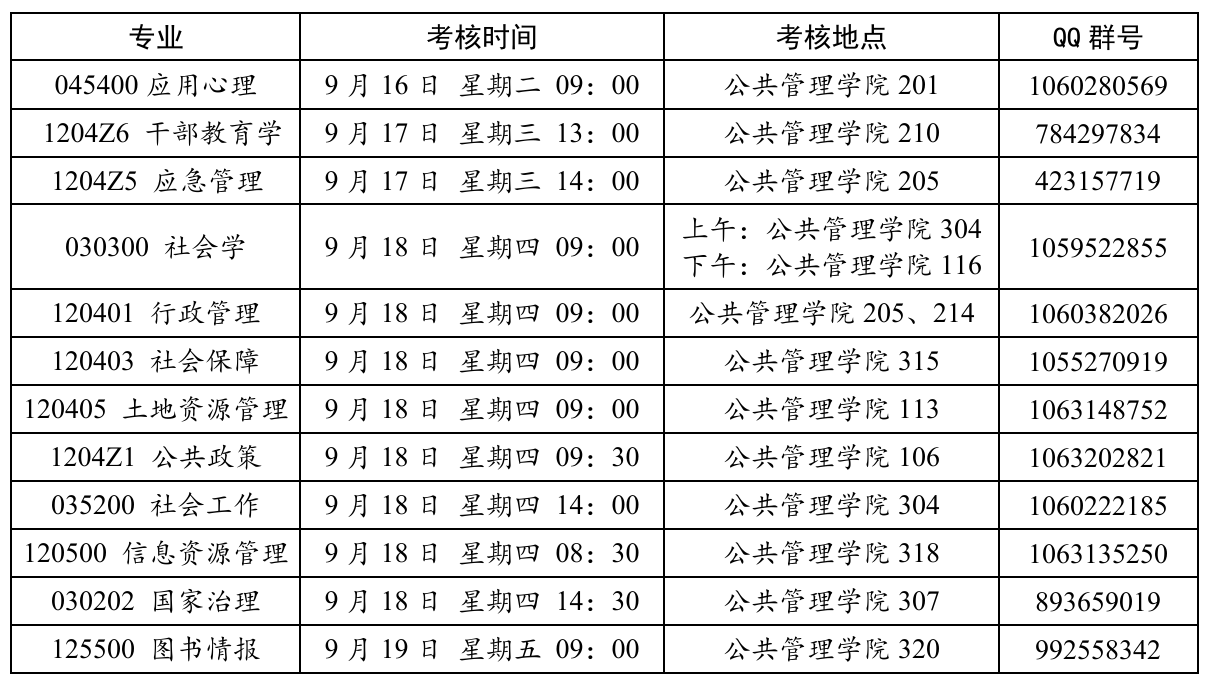 | 专业 | 考核时间 | 考核地点 | QQ 群号 |
|---|---|---|---|
| 045400 应用心理 | 9 月 16 日 星期二 09：00 | 公共管理学院 201 | 1060280569 |
| 1204Z6 干部教育学 | 9 月 17 日 星期三 13：00 | 公共管理学院 210 | 784297834 |
| 1204Z5 应急管理 | 9 月 17 日 星期三 14：00 | 公共管理学院 205 | 423157719 |
| 030300 社会学 | 9 月 18 日 星期四 09：00 | 上午：公共管理学院 304 下午：公共管理学院 116 | 1059522855 |
| 120401 行政管理 | 9 月 18 日 星期四 09：00 | 公共管理学院 205、214 | 1060382026 |
| 120403 社会保障 | 9 月 18 日 星期四 09：00 | 公共管理学院 315 | 1055270919 |
| 120405 土地资源管理 | 9 月 18 日 星期四 09：00 | 公共管理学院 113 | 1063148752 |
| 1204Z1 公共政策 | 9 月 18 日 星期四 09：30 | 公共管理学院 106 | 1063202821 |
| 035200 社会工作 | 9 月 18 日 星期四 14：00 | 公共管理学院 304 | 1060222185 |
| 120500 信息资源管理 | 9 月 18 日 星期四 08：30 | 公共管理学院 318 | 1063135250 |
| 030202 国家治理 | 9 月 18 日 星期四 14：30 | 公共管理学院 307 | 893659019 |
| 125500 图书情报 | 9 月 19 日 星期五 09：00 | 公共管理学院 320 | 992558342 |